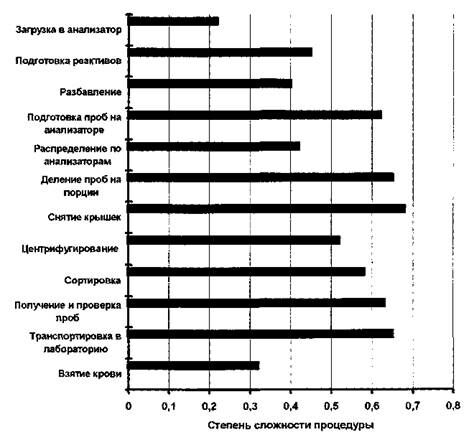 Загрузка в анализатор
Подготовка реактивов
Разбавление
Подготовка проб на анализаторе
Распределение по анализаторам
Деление проб на порции
Снятие крышек
Центрифугирование
Сортировка
Получение и проверка проб
Транспортировка в лабораторию
Взятие крови

0
0,1
0,2
0,3
0,4
0,5
0,6
0,7
0,8

Степень сложности процедуры